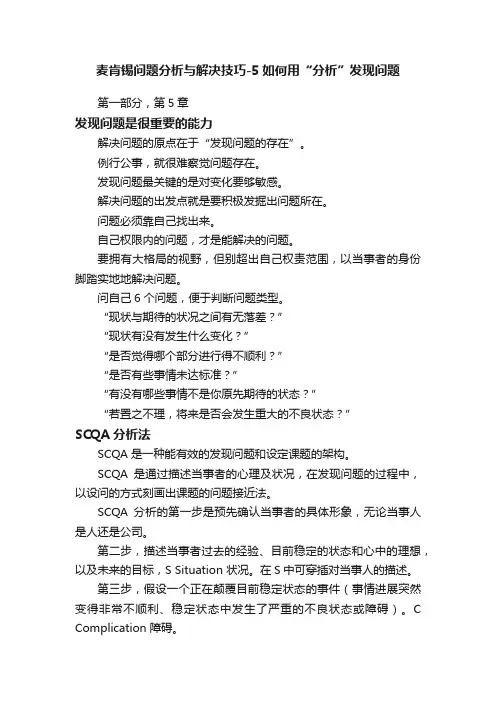 麦肯锡问题分析与解决技巧-5 如何用“分析”发现问题

第一部分，第 5 章

发现问题是很重要的能力

解决问题的原点在于“发现问题的存在”。

例行公事，就很难察觉问题存在。

发现问题最关键的是对变化要够敏感。

解决问题的出发点就是要积极发掘出问题所在。

问题必须靠自己找出来。

自己权限内的问题，才是能解决的问题。

要拥有大格局的视野，但别超出自己权责范围，以当事者的身份脚踏实地地解决问题。

问自己 6 个问题，便于判断问题类型。

“现状与期待的状况之间有无落差？”

“现状有没有发生什么变化？”

“是否觉得哪个部分进行得不顺利？”

“是否有些事情未达标准？”

“有没有哪些事情不是你原先期待的状态？”

“若置之不理，将来是否会发生重大的不良状态？”

SCQA 分析法

SCQA 是一种能有效的发现问题和设定课题的架构。

SCQA 是通过描述当事者的心理及状况，在发现问题的过程中，以设问的方式刻画出课题的问题接近法。

SCQA 分析的第一步是预先确认当事者的具体形象，无论当事人是人还是公司。

第二步，描述当事者过去的经验、目前稳定的状态和心中的理想，以及未来的目标，S Situation 状况。在 S 中可穿插对当事人的描述。

第三步，假设一个正在颠覆目前稳定状态的事件（事情进展突然变得非常不顺利、稳定状态中发生了严重的不良状态或障碍）。C Complication 障碍。